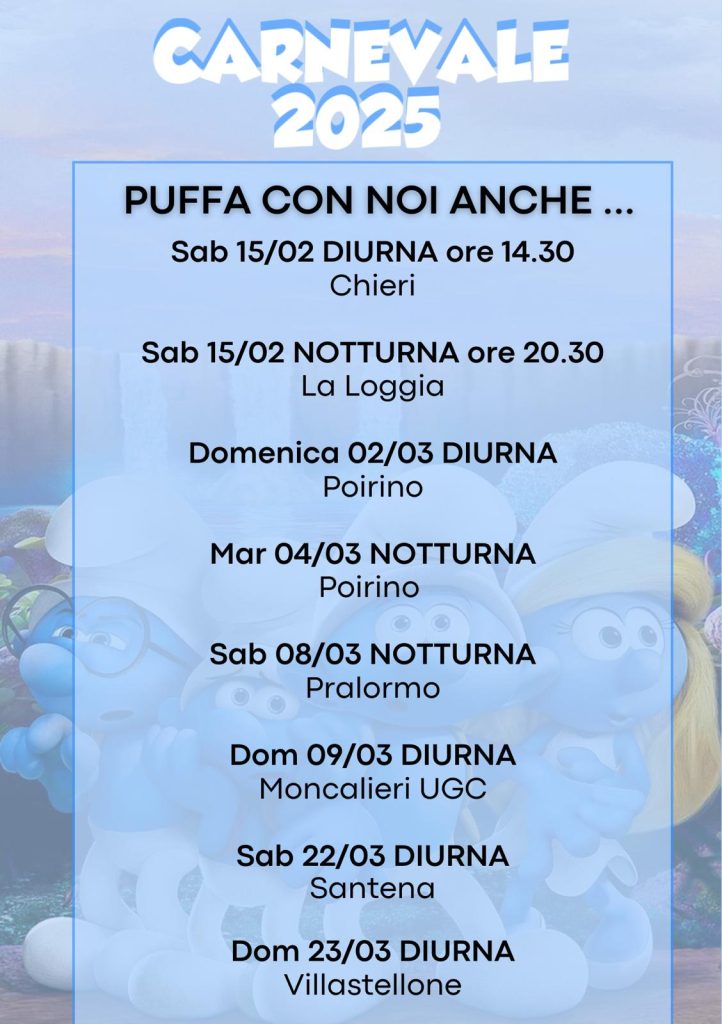 CARNEVALE 2025

PUFFA CON NOI ANCHE ...

Sab 15/02 DIURNA ore 14.30
Chieri

Sab 15/02 NOTTURNA ore 20.30
La Loggia

Domenica 02/03 DIURNA
Poirino

Mar 04/03 NOTTURNA
Poirino

Sab 08/03 NOTTURNA
Pralormo

Dom 09/03 DIURNA
Moncalieri UGC

Sab 22/03 DIURNA
Santena

Dom 23/03 DIURNA
Villastellone